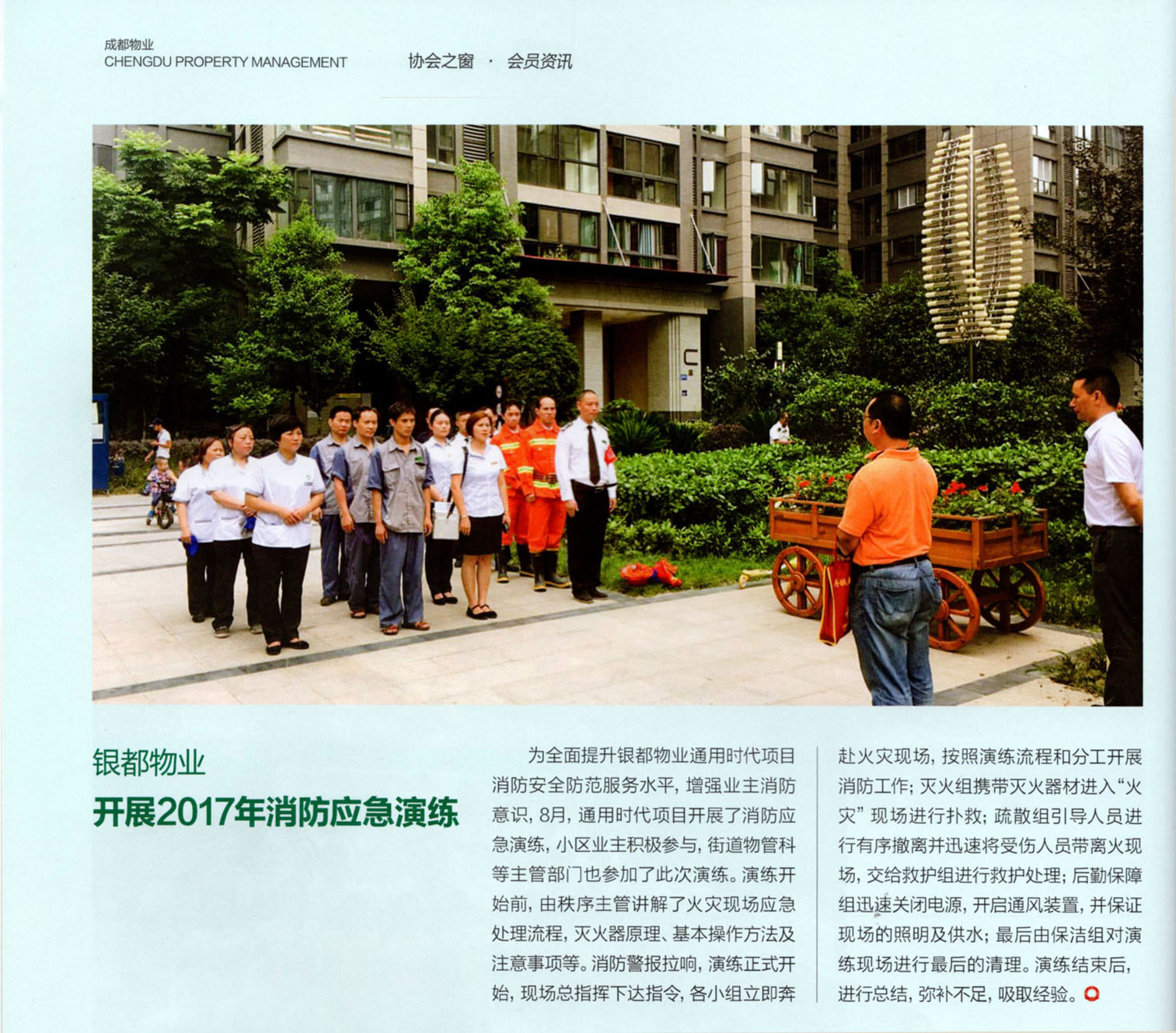 成都物业
CHENGDU PROPERTY MANAGEMENT

协会之窗 · 会员资讯

银都物业
开展2017年消防应急演练

为全面提升银都物业通用时代项目消防安全防范服务水平，增强业主消防意识，8月，通用时代项目开展了消防应急演练，小区业主积极参与，街道物管科等主管部门也参加了此次演练。演练开始前，由秩序主管讲解了火灾现场应急处理流程，灭火器原理、基本操作方法及注意事项等。消防警报拉响，演练正式开始，现场总指挥下达指令，各小组立即奔赴火灾现场，按照演练流程和分工开展消防工作；灭火组携带灭火器材进入“火灾”现场进行扑救；疏散组引导人员进行有序撤离并迅速将受伤人员带离火现场，交给救护组进行救护处理；后勤保障组迅速关闭电源，开启通风装置，并保证现场的照明及供水；最后由保洁组对演练现场进行最后的清理。演练结束后，进行总结，弥补不足，吸取经验。